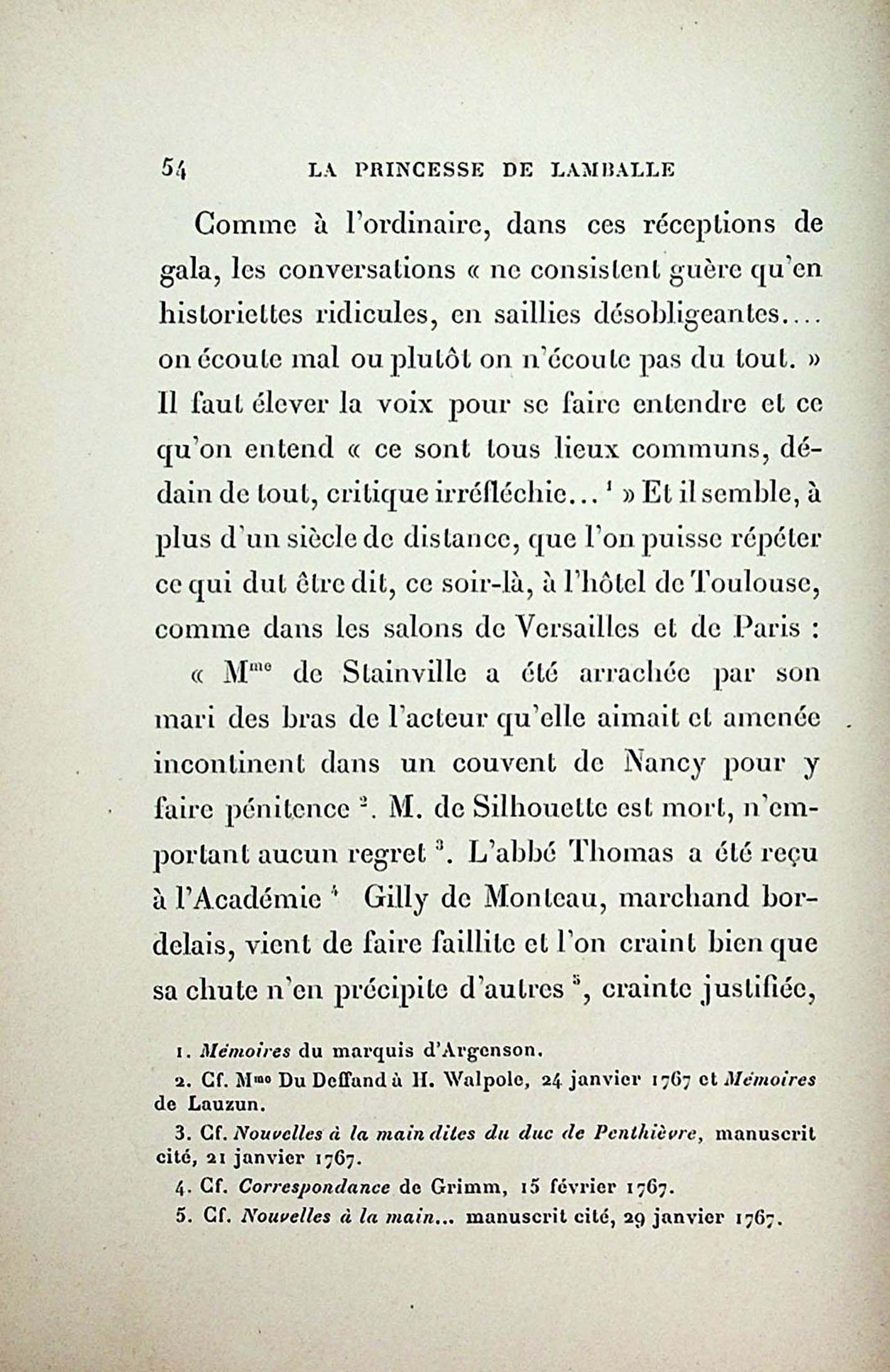 54 LA PRINCESSE DE LAMBALLE

Comme à l'ordinaire, dans ces réceptions de gala, les conversations « ne consistent guère qu'en historiettes ridicules, en saillies désobligeantes.... on écoute mal ou plutôt on n'écoute pas du tout. » Il faut élever la voix pour se faire entendre et ce qu'on entend « ce sont tous lieux communs, dédain de tout, critique irréfléchie... $^1$ » Et il semble, à plus d'un siècle de distance, que l'on puisse répéter ce qui dut être dit, ce soir-là, à l'hôtel de Toulouse, comme dans les salons de Versailles et de Paris :

« M$^{me}$ de Stainville a été arrachée par son mari des bras de l'acteur qu'elle aimait et amenée incontinent dans un couvent de Nancy pour y faire pénitence $^2$. M. de Silhouette est mort, n'emportant aucun regret $^3$. L'abbé Thomas a été reçu à l'Académie $^4$ Gilly de Monteau, marchand bordelais, vient de faire faillite et l'on craint bien que sa chute n'en précipite d'autres $^5$, crainte justifiée,

1. Mémoires du marquis d'Argenson.
2. Cf. M$^{me}$ Du Deffand à H. Walpole, 24 janvier 1767 et Mémoires de Lauzun.
3. Cf. Nouvelles à la main dites du duc de Penthièvre, manuscrit cité, 21 janvier 1767.
4. Cf. Correspondance de Grimm, 15 février 1767.
5. Cf. Nouvelles à la main... manuscrit cité, 29 janvier 1767.